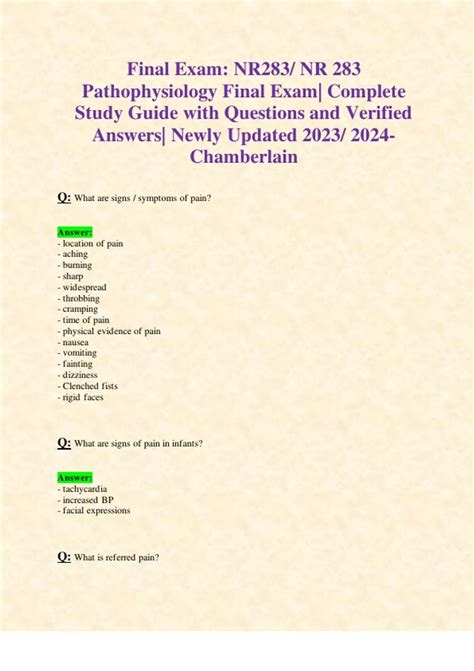 Final Exam: NR283/ NR 283 Pathophysiology Final Exam| Complete Study Guide with Questions and Verified Answers| Newly Updated 2023/ 2024- Chamberlain

Q: What are signs / symptoms of pain?

Answer:
- location of pain
- aching
- burning
- sharp
- widespread
- throbbing
- cramping
- time of pain
- physical evidence of pain
- nausea
- vomiting
- fainting
- dizziness
- Clenched fists
- rigid faces

Q: What are signs of pain in infants?

Answer:
- tachycardia
- increased BP
- facial expressions

Q: What is referred pain?